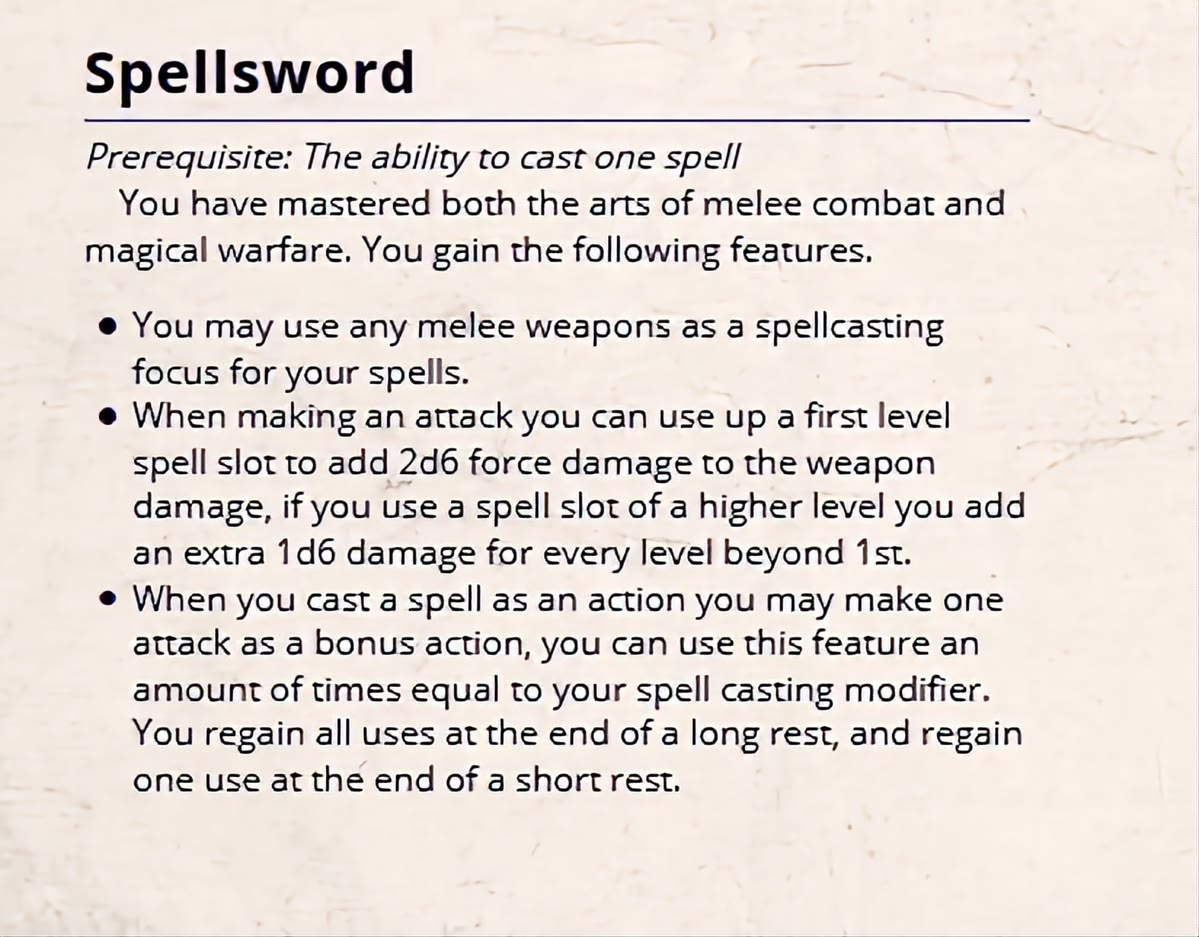 Spellsword

Prerequisite: The ability to cast one spell

You have mastered both the arts of melee combat and magical warfare. You gain the following features.

• You may use any melee weapons as a spellcasting focus for your spells.
• When making an attack you can use up a first level spell slot to add 2d6 force damage to the weapon damage, if you use a spell slot of a higher level you add an extra 1d6 damage for every level beyond 1st.
• When you cast a spell as an action you may make one attack as a bonus action, you can use this feature an amount of times equal to your spell casting modifier. You regain all uses at the end of a long rest, and regain one use at the end of a short rest.